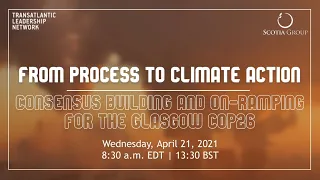 TRANSATLANTIC LEADERSHIP NETWORK

SCOTIA GROUP

FROM PROCESS TO CLIMATE ACTION

CONSENSUS BUILDING AND ON-RAMPING FOR THE GLASGOW COP26

Wednesday, April 21, 2021
8:30 a.m. EDT | 13:30 BST